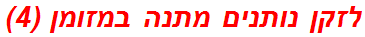 לזקן נותנים מתנה במזומן (4)